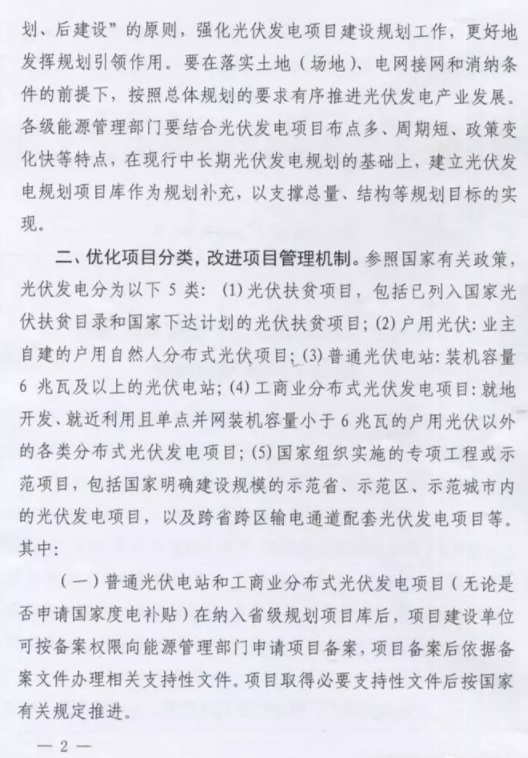 划、后建设”的原则，强化光伏发电项目建设规划工作，更好地发挥规划引领作用。要在落实土地（场地）、电网接网和消纳条件的前提下，按照总体规划的要求有序推进光伏发电产业发展。各级能源管理部门要结合光伏发电项目布点多、周期短、政策变化快等特点，在现行中长期光伏发电规划的基础上，建立光伏发电规划项目库作为规划补充，以支撑总量、结构等规划目标的实现。

二、优化项目分类，改进项目管理机制。参照国家有关政策，光伏发电分为以下 5 类：(1) 光伏扶贫项目，包括已列入国家光伏扶贫目录和国家下达计划的光伏扶贫项目；(2) 户用光伏：业主自建的户用自然人分布式光伏项目；(3) 普通光伏电站：装机容量 6 兆瓦及以上的光伏电站；(4) 工商业分布式光伏发电项目：就地开发、就近利用且单点并网装机容量小于 6 兆瓦的户用光伏以外的各类分布式光伏发电项目；(5) 国家组织实施的专项工程或示范项目，包括国家明确建设规模的示范省、示范区、示范城市内的光伏发电项目，以及跨省跨区输电通道配套光伏发电项目等。其中：

（一）普通光伏电站和工商业分布式光伏发电项目（无论是否申请国家度电补贴）在纳入省级规划项目库后，项目建设单位可按备案权限向能源管理部门申请项目备案，项目备案后依据备案文件办理相关支持性文件。项目取得必要支持性文件后按国家有关规定推进。

— 2 —